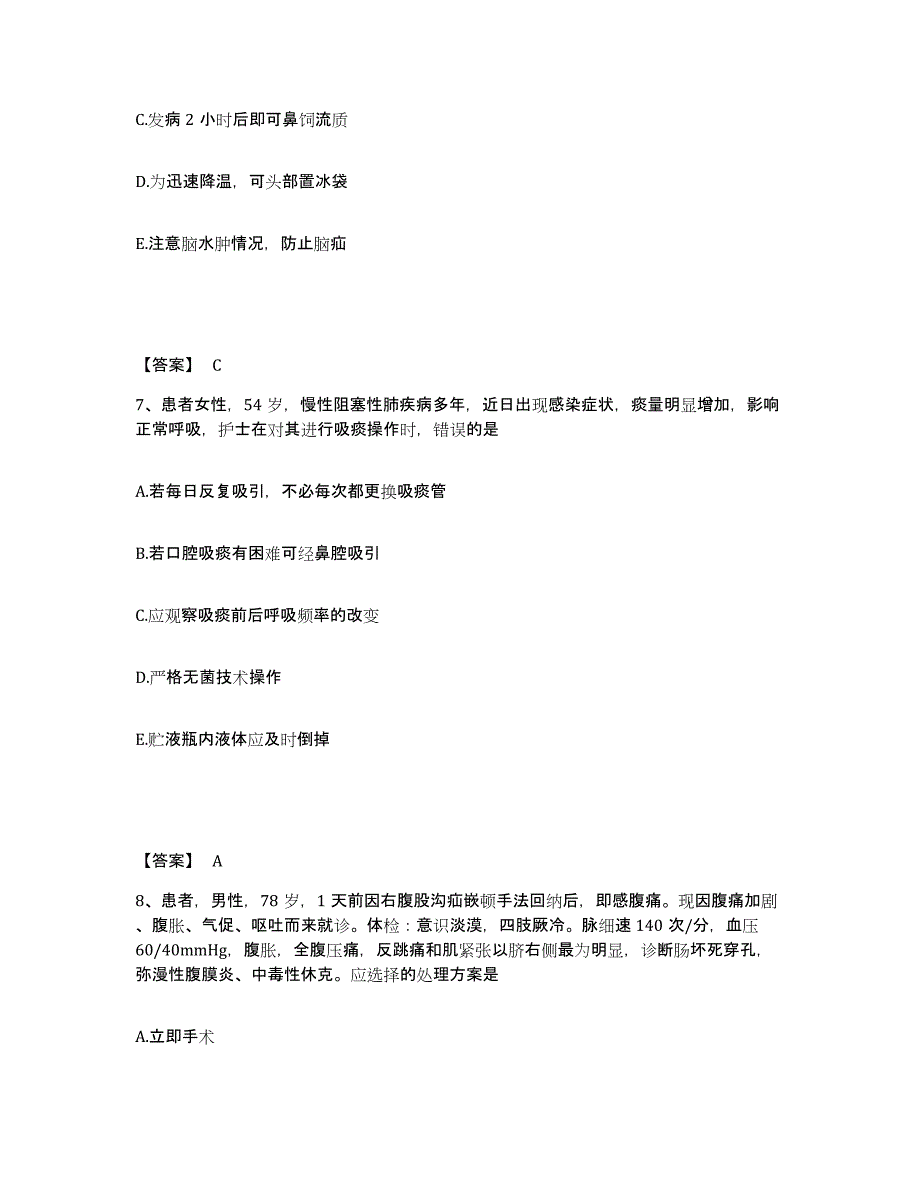 C.发病 2 小时后即可鼻饲流质

D.为迅速降温，可头部置冰袋

E.注意脑水肿情况，防止脑疝

【答案】 C

7、患者女性，54 岁，慢性阻塞性肺疾病多年，近日出现感染症状，痰量明显增加，影响正常呼吸，护士在对其进行吸痰操作时，错误的是

A.若每日反复吸引，不必每次都更换吸痰管

B.若口腔吸痰有困难可经鼻腔吸引

C.应观察吸痰前后呼吸频率的改变

D.严格无菌技术操作

E.贮液瓶内液体应及时倒掉

【答案】 A

8、患者，男性，78 岁，1 天前因右腹股沟疝嵌顿手法回纳后，即感腹痛。现因腹痛加剧、腹胀、气促、呕吐而来就诊。体检：意识淡漠，四肢厥冷。脉细速 140 次/分，血压 60/40mmHg，腹胀，全腹压痛，反跳痛和肌紧张以脐右侧最为明显，诊断肠坏死穿孔，弥漫性腹膜炎、中毒性休克。应选择的处理方案是

A.立即手术